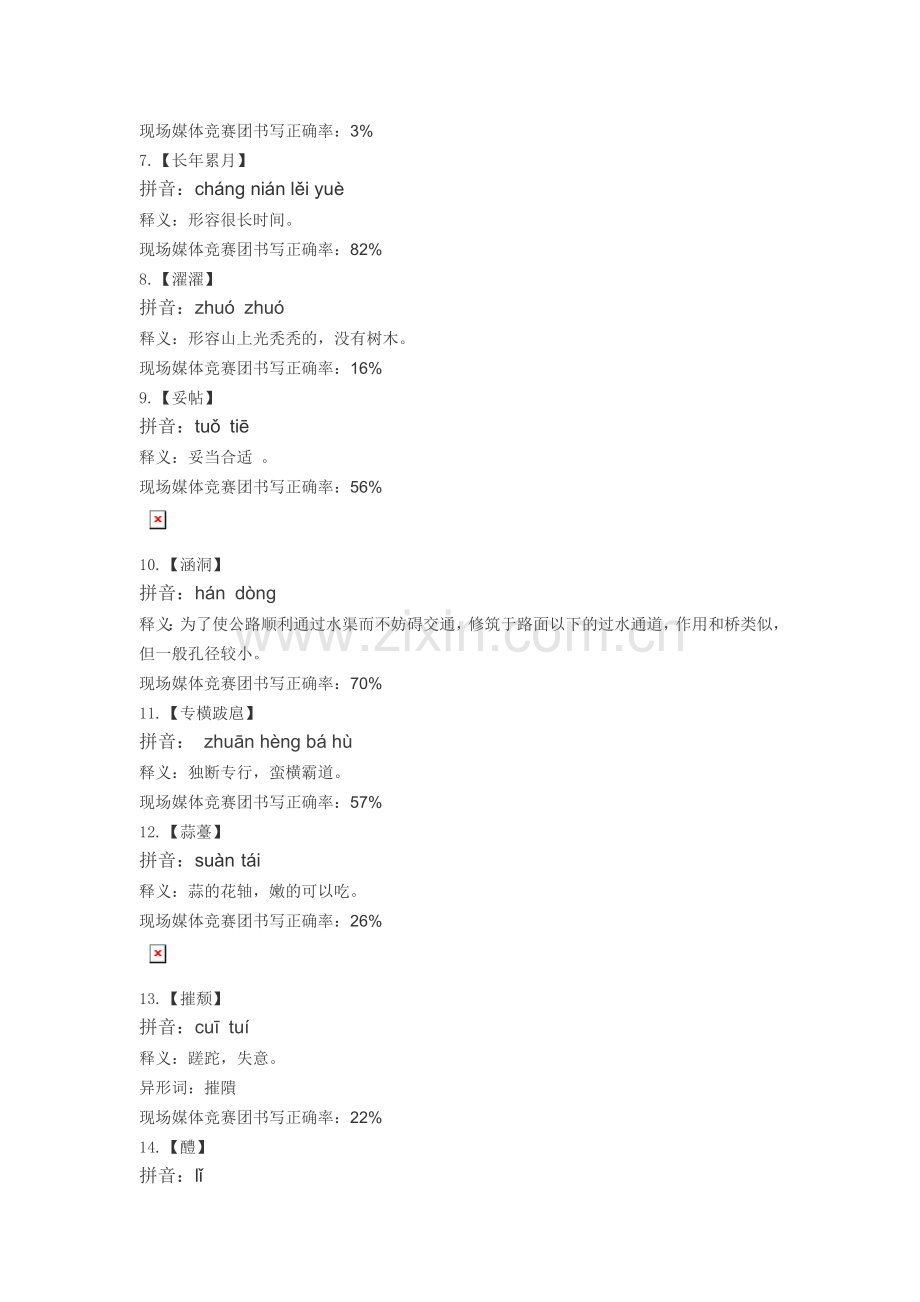 现场媒体竞赛团书写正确率：3%

7.【长年累月】
拼音：cháng nián lěi yuè
释义：形容很长时间。
现场媒体竞赛团书写正确率：82%

8.【濯濯】
拼音：zhuó zhuó
释义：形容山上光秃秃的，没有树木。
现场媒体竞赛团书写正确率：16%

9.【妥帖】
拼音：tuǒ tiē
释义：妥当合适 。
现场媒体竞赛团书写正确率：56%

10.【涵洞】
拼音：hán dòng
释义：为了使公路顺利通过水渠而不妨碍交通，修筑于路面以下的过水通道，作用和桥类似，但一般孔径较小。
现场媒体竞赛团书写正确率：70%

11.【专横跋扈】
拼音： zhuān hèng bá hù
释义：独断专行，蛮横霸道。
现场媒体竞赛团书写正确率：57%

12.【蒜薹】
拼音：suàn tái
释义：蒜的花轴，嫩的可以吃。
现场媒体竞赛团书写正确率：26%

13.【摧颓】
拼音：cuī tuí
释义：蹉跎，失意。
异形词：摧隤
现场媒体竞赛团书写正确率：22%

14.【醴】
拼音：lǐ

www.zixin.com.cn